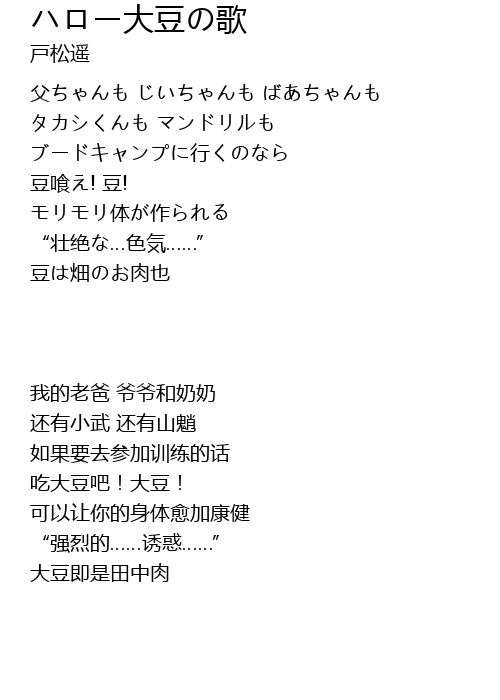 ハロー大豆の歌
戸松遥

父ちゃんも じいちゃんも ばあちゃんも
タカシくんも マンドリルも
ブードキャンプに行くのなら
豆喰え! 豆!
モリモリ体が作られる
“壮绝な…色気……”
豆は畑のお肉也

我的老爸 爷爷和奶奶
还有小武 还有山魈
如果要去参加训练的话
吃大豆吧！大豆！
可以让你的身体愈加康健
“强烈的……诱惑……”
大豆即是田中肉